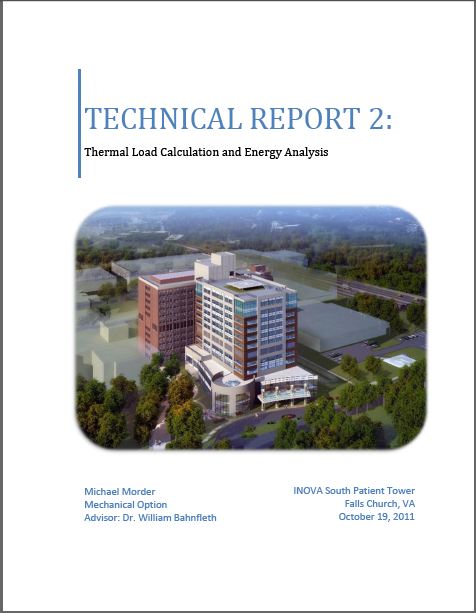 TECHNICAL REPORT 2:

Thermal Load Calculation and Energy Analysis

Michael Morder
Mechanical Option
Advisor: Dr. William Bahnfleth

INOVA South Patient Tower
Falls Church, VA
October 19, 2011